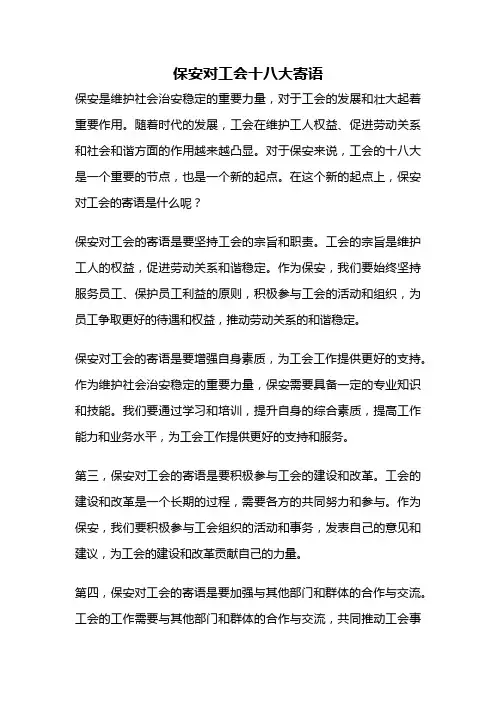 保安对工会十八大寄语

保安是维护社会治安稳定的重要力量，对于工会的发展和壮大起着重要作用。随着时代的发展，工会在维护工人权益、促进劳动关系和社会和谐方面的作用越来越凸显。对于保安来说，工会的十八大是一个重要的节点，也是一个新的起点。在这个新的起点上，保安对工会的寄语是什么呢？

保安对工会的寄语是要坚持工会的宗旨和职责。工会的宗旨是维护工人的权益，促进劳动关系和谐稳定。作为保安，我们要始终坚持服务员工、保护员工利益的原则，积极参与工会的活动和组织，为员工争取更好的待遇和权益，推动劳动关系的和谐稳定。

保安对工会的寄语是要增强自身素质，为工会工作提供更好的支持。作为维护社会治安稳定的重要力量，保安需要具备一定的专业知识和技能。我们要通过学习和培训，提升自身的综合素质，提高工作能力和业务水平，为工会工作提供更好的支持和服务。

第三，保安对工会的寄语是要积极参与工会的建设和改革。工会的建设和改革是一个长期的过程，需要各方的共同努力和参与。作为保安，我们要积极参与工会组织的活动和事务，发表自己的意见和建议，为工会的建设和改革贡献自己的力量。

第四，保安对工会的寄语是要加强与其他部门和群体的合作与交流。工会的工作需要与其他部门和群体的合作与交流，共同推动工会事